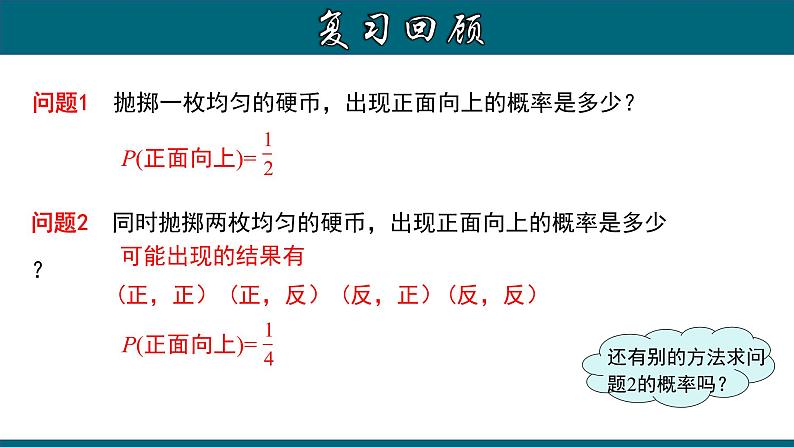 复习回顾

问题1 抛掷一枚均匀的硬币，出现正面向上的概率是多少？

$P(正面向上)=\frac{1}{2}$

问题2 同时抛掷两枚均匀的硬币，出现正面向上的概率是多少？

可能出现的结果有

（正，正）（正，反）（反，正）（反，反）

$P(正面向上)=\frac{1}{4}$

还有别的方法求问题2的概率吗？